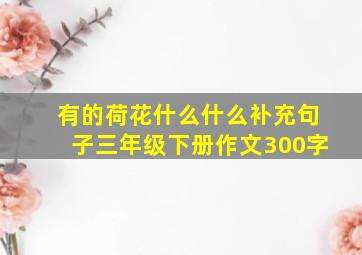 有的荷花什么什么补充句子三年级下册作文300字